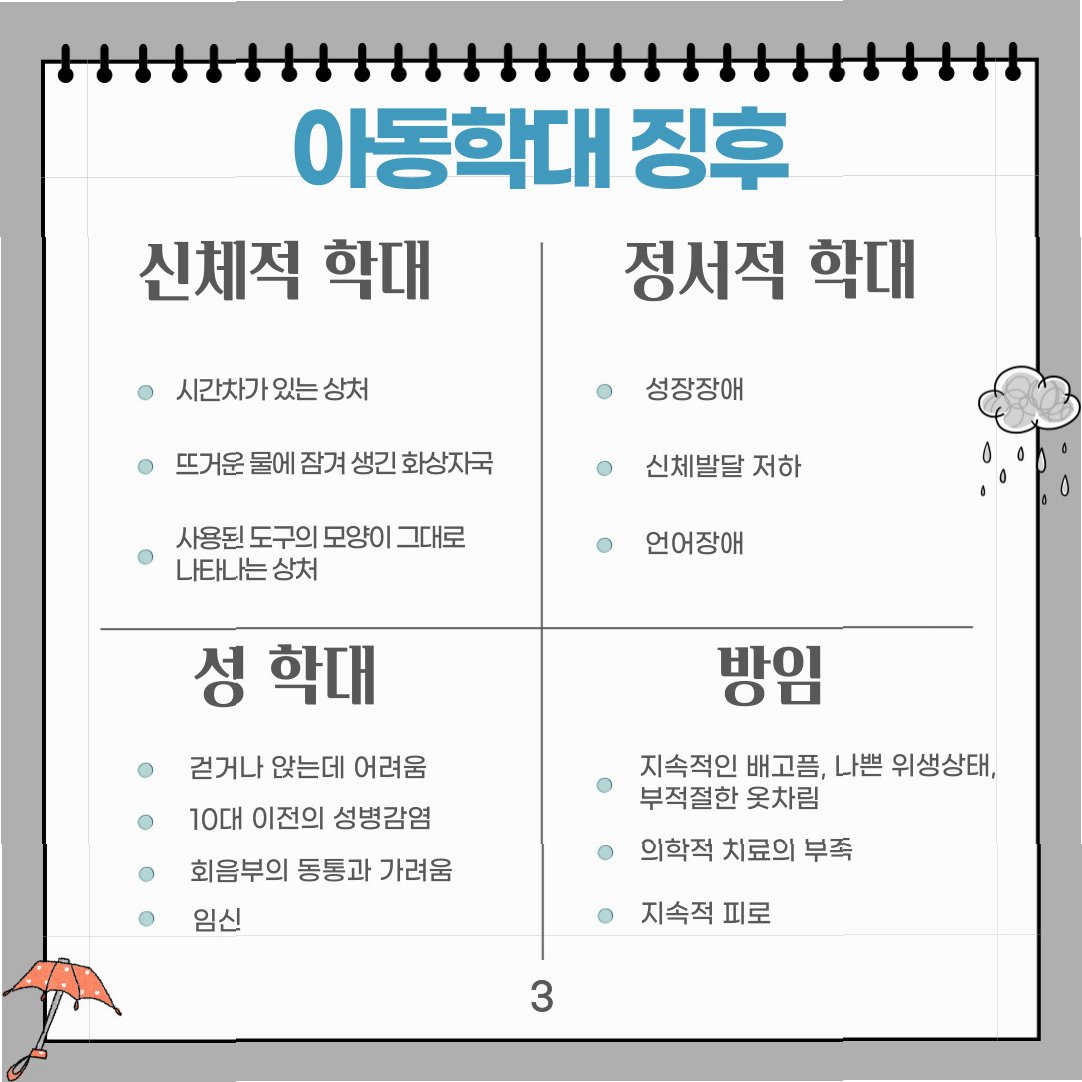 아동학대 징후

신체적 학대

• 시간차가 있는 상처

• 뜨거운 물에 잠겨 생긴 화상자국

• 사용된 도구의 모양이 그대로 나타나는 상처

정서적 학대

• 성장장애

• 신체발달 저하

• 언어장애

성 학대

• 걷거나 앉는데 어려움

• 10대 이전의 성병감염

• 회음부의 동통과 가려움

• 임신

방임

• 지속적인 배고픔, 나쁜 위생상태, 부적절한 옷차림

• 의학적 치료의 부족

• 지속적 피로

3